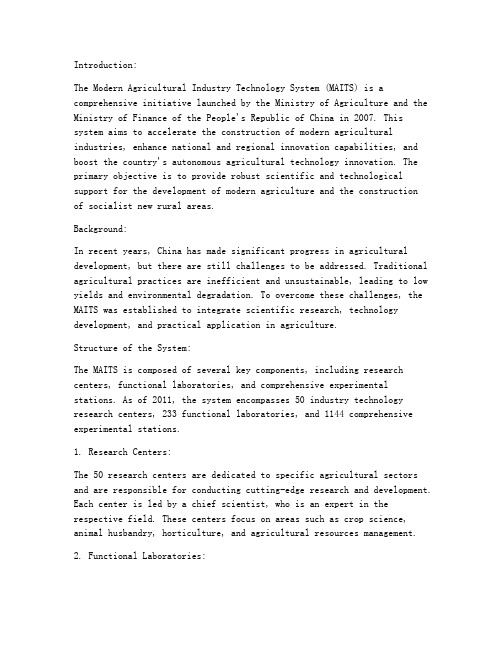 Introduction:

The Modern Agricultural Industry Technology System (MAITS) is a comprehensive initiative launched by the Ministry of Agriculture and the Ministry of Finance of the People's Republic of China in 2007. This system aims to accelerate the construction of modern agricultural industries, enhance national and regional innovation capabilities, and boost the country's autonomous agricultural technology innovation. The primary objective is to provide robust scientific and technological support for the development of modern agriculture and the construction of socialist new rural areas.

Background:

In recent years, China has made significant progress in agricultural development, but there are still challenges to be addressed. Traditional agricultural practices are inefficient and unsustainable, leading to low yields and environmental degradation. To overcome these challenges, the MAITS was established to integrate scientific research, technology development, and practical application in agriculture.

Structure of the System:

The MAITS is composed of several key components, including research centers, functional laboratories, and comprehensive experimental stations. As of 2011, the system encompasses 50 industry technology research centers, 233 functional laboratories, and 1144 comprehensive experimental stations.

1. Research Centers:

The 50 research centers are dedicated to specific agricultural sectors and are responsible for conducting cutting-edge research and development. Each center is led by a chief scientist, who is an expert in the respective field. These centers focus on areas such as crop science, animal husbandry, horticulture, and agricultural resources management.

2. Functional Laboratories: